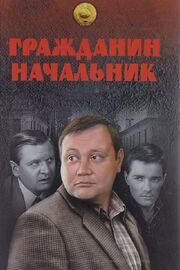 ГРАЖДАНИН НАЧАЛЬНИК